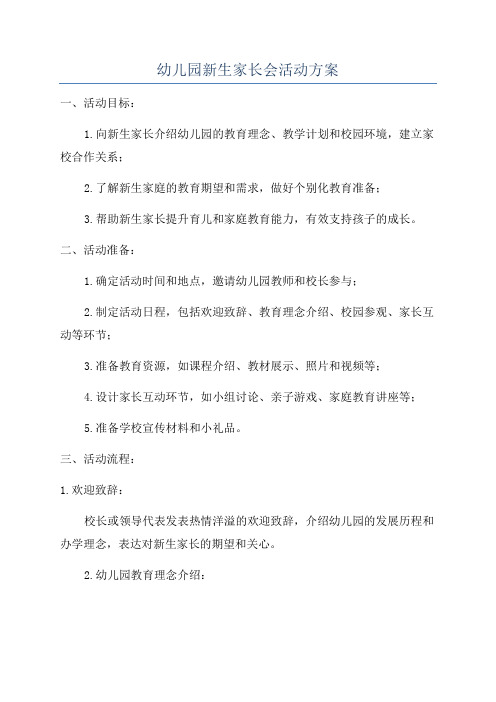 幼儿园新生家长会活动方案

一、活动目标：

1.向新生家长介绍幼儿园的教育理念、教学计划和校园环境，建立家校合作关系；

2.了解新生家庭的教育期望和需求，做好个别化教育准备；

3.帮助新生家长提升育儿和家庭教育能力，有效支持孩子的成长。

二、活动准备：

1.确定活动时间和地点，邀请幼儿园教师和校长参与；

2.制定活动日程，包括欢迎致辞、教育理念介绍、校园参观、家长互动等环节；

3.准备教育资源，如课程介绍、教材展示、照片和视频等；

4.设计家长互动环节，如小组讨论、亲子游戏、家庭教育讲座等；

5.准备学校宣传材料和小礼品。

三、活动流程：

1.欢迎致辞：

校长或领导代表发表热情洋溢的欢迎致辞，介绍幼儿园的发展历程和办学理念，表达对新生家长的期望和关心。

2.幼儿园教育理念介绍：